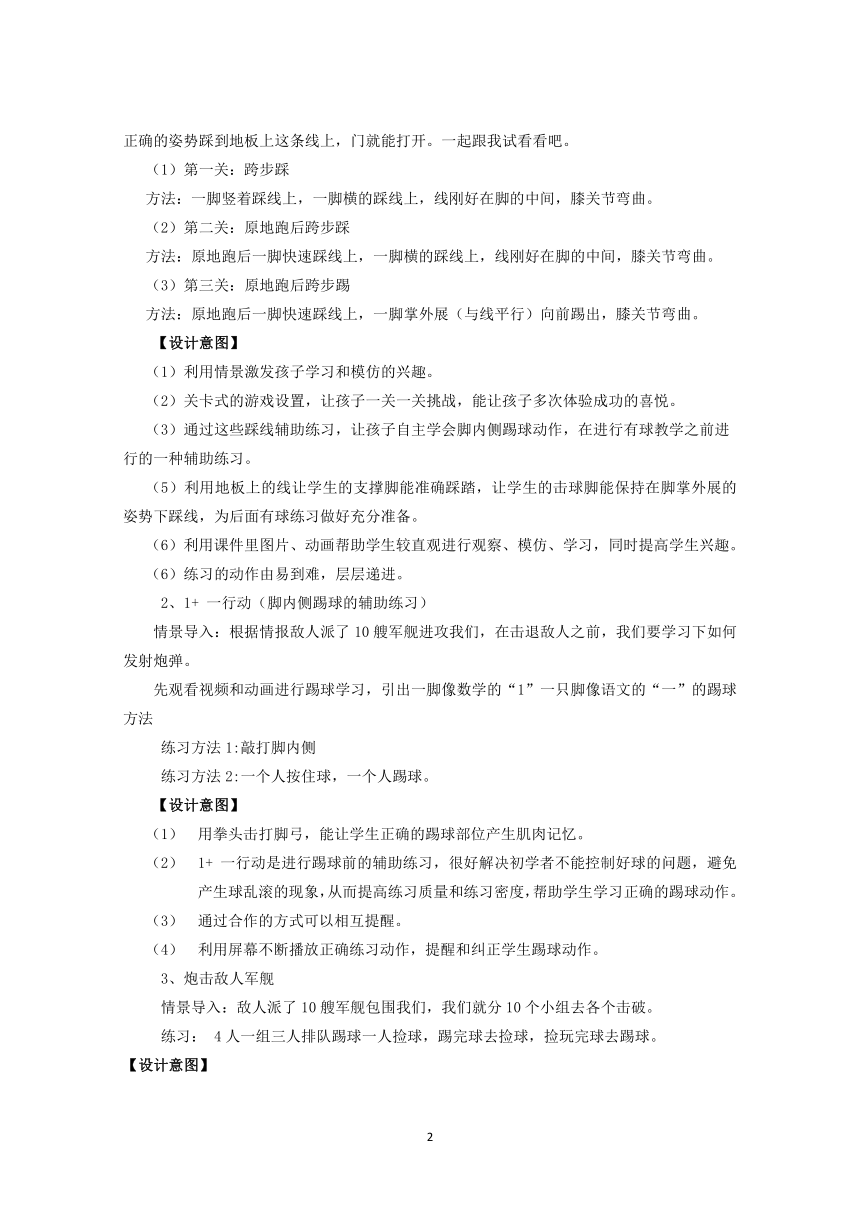 正确的姿势踩到地板上这条线上，门就能打开。一起跟我试看看吧。

（1）第一关：跨步踩

方法：一脚竖着踩线上，一脚横的踩线上，线刚好在脚的中间，膝关节弯曲。

（2）第二关：原地跑后跨步踩

方法：原地跑后一脚快速踩线上，一脚横的踩线上，线刚好在脚的中间，膝关节弯曲。

（3）第三关：原地跑后跨步踢

方法：原地跑后一脚快速踩线上，一脚掌外展（与线平行）向前踢出，膝关节弯曲。

【设计意图】

（1）利用情景激发孩子学习和模仿的兴趣。

（2）关卡式的游戏设置，让孩子一关一关挑战，能让孩子多次体验成功的喜悦。

（3）通过这些踩线辅助练习，让孩子自主学会脚内侧踢球动作，在进行有球教学之前进行的一种辅助练习。

（5）利用地板上的线让学生的支撑脚能准确踩踏，让学生的击球脚能保持在脚掌外展的姿势下踩线，为后面有球练习做好充分准备。

（6）利用课件里图片、动画帮助学生较直观进行观察、模仿、学习，同时提高学生兴趣。

（6）练习的动作由易到难，层层递进。

2、1+ 一行动（脚内侧踢球的辅助练习）

情景导入：根据情报敌人派了 10 艘军舰进攻我们，在击退敌人之前，我们要学习下如何发射炮弹。

先观看视频和动画进行踢球学习，引出一脚像数学的“1”一只脚像语文的“一”的踢球方法

练习方法 1:敲打脚内侧

练习方法 2:一个人按住球，一个人踢球。

【设计意图】

（1） 用拳头击打脚弓，能让学生正确的踢球部位产生肌肉记忆。

（2） 1+ 一行动是进行踢球前的辅助练习，很好解决初学者不能控制好球的问题，避免产生球乱滚的现象,从而提高练习质量和练习密度,帮助学生学习正确的踢球动作。

（3） 通过合作的方式可以相互提醒。

（4） 利用屏幕不断播放正确练习动作，提醒和纠正学生踢球动作。

3、炮击敌人军舰

情景导入：敌人派了 10 艘军舰包围我们，我们就分 10 个小组去各个击破。

练习： 4 人一组三人排队踢球一人捡球，踢完球去捡球，捡玩完球去踢球。

【设计意图】

2